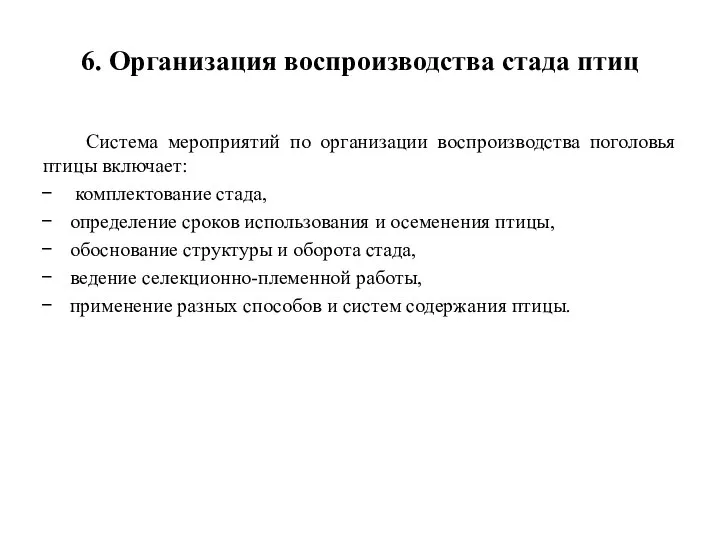 6. Организация воспроизводства стада птиц

Система мероприятий по организации воспроизводства поголовья птицы включает:

− комплектование стада,
− определение сроков использования и осеменения птицы,
− обоснование структуры и оборота стада,
− ведение селекционно-племенной работы,
− применение разных способов и систем содержания птицы.